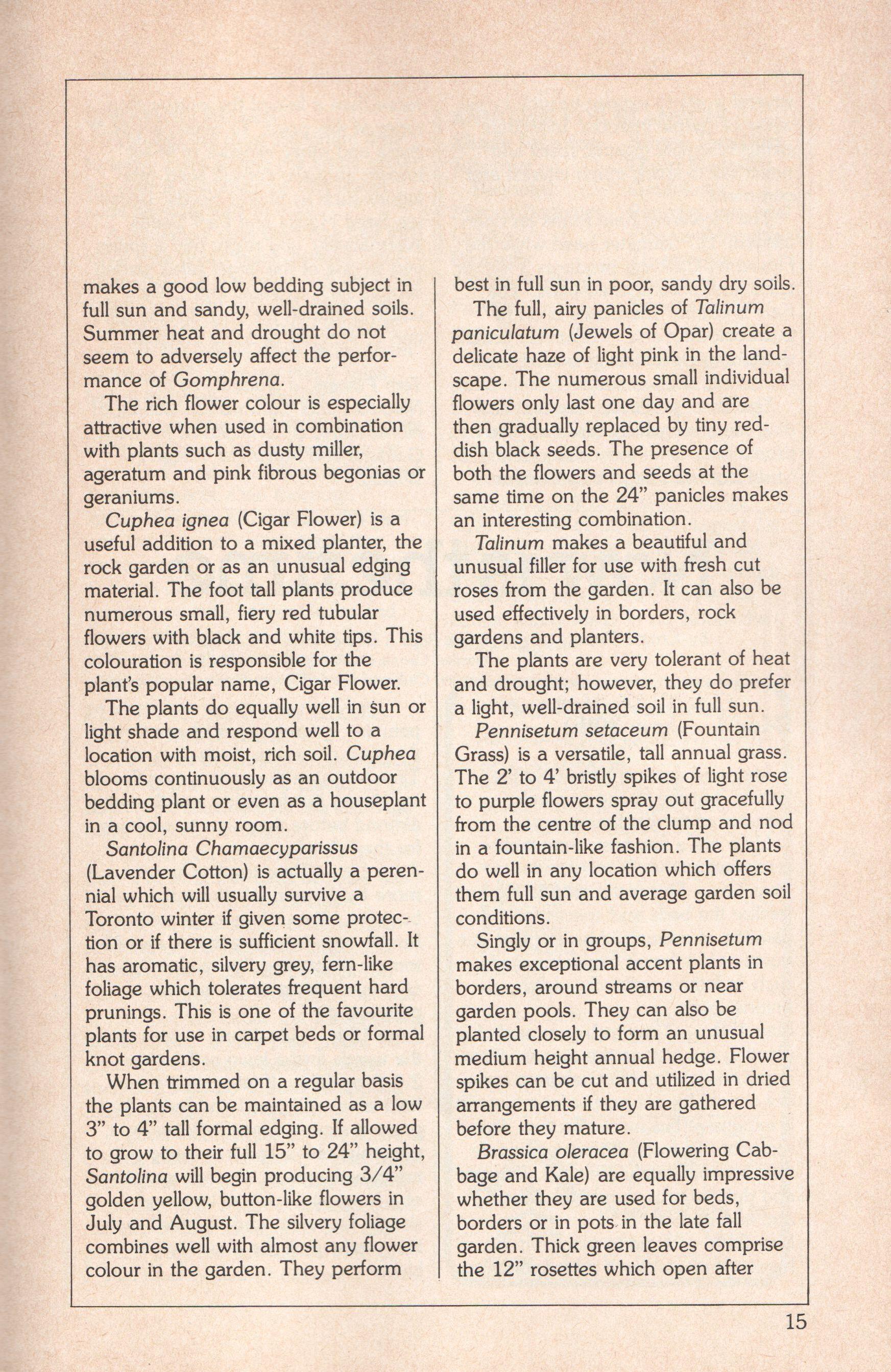 makes a good low bedding subject in full sun and sandy, well-drained soils. Summer heat and drought do not seem to adversely affect the performance of Gomphrena.

The rich flower colour is especially attractive when used in combination with plants such as dusty miller, ageratum and pink fibrous begonias or geraniums.

Cuphea ignea (Cigar Flower) is a useful addition to a mixed planter, the rock garden or as an unusual edging material. The foot tall plants produce numerous small, fiery red tubular flowers with black and white tips. This colouration is responsible for the plant's popular name, Cigar Flower.

The plants do equally well in sun or light shade and respond well to a location with moist, rich soil. Cuphea blooms continuously as an outdoor bedding plant or even as a houseplant in a cool, sunny room.

Santolina Chamaecyparissus (Lavender Cotton) is actually a perennial which will usually survive a Toronto winter if given some protection or if there is sufficient snowfall. It has aromatic, silvery grey, fern-like foliage which tolerates frequent hard prunings. This is one of the favourite plants for use in carpet beds or formal knot gardens.

When trimmed on a regular basis the plants can be maintained as a low 3" to 4" tall formal edging. If allowed to grow to their full 15" to 24" height, Santolina will begin producing 3/4" golden yellow, button-like flowers in July and August. The silvery foliage combines well with almost any flower colour in the garden. They perform best in full sun in poor, sandy dry soils.

The full, airy panicles of Talinum paniculatum (Jewels of Opar) create a delicate haze of light pink in the landscape. The numerous small individual flowers only last one day and are then gradually replaced by tiny reddish black seeds. The presence of both the flowers and seeds at the same time on the 24" panicles makes an interesting combination.

Talinum makes a beautiful and unusual filler for use with fresh cut roses from the garden. It can also be used effectively in borders, rock gardens and planters.

The plants are very tolerant of heat and drought; however, they do prefer a light, well-drained soil in full sun.

Pennisetum setaceum (Fountain Grass) is a versatile, tall annual grass. The 2' to 4' bristly spikes of light rose to purple flowers spray out gracefully from the centre of the clump and nod in a fountain-like fashion. The plants do well in any location which offers them full sun and average garden soil conditions.

Singly or in groups, Pennisetum makes exceptional accent plants in borders, around streams or near garden pools. They can also be planted closely to form an unusual medium height annual hedge. Flower spikes can be cut and utilized in dried arrangements if they are gathered before they mature.

Brassica oleracea (Flowering Cabbage and Kale) are equally impressive whether they are used for beds, borders or in pots in the late fall garden. Thick green leaves comprise the 12" rosettes which open after

15